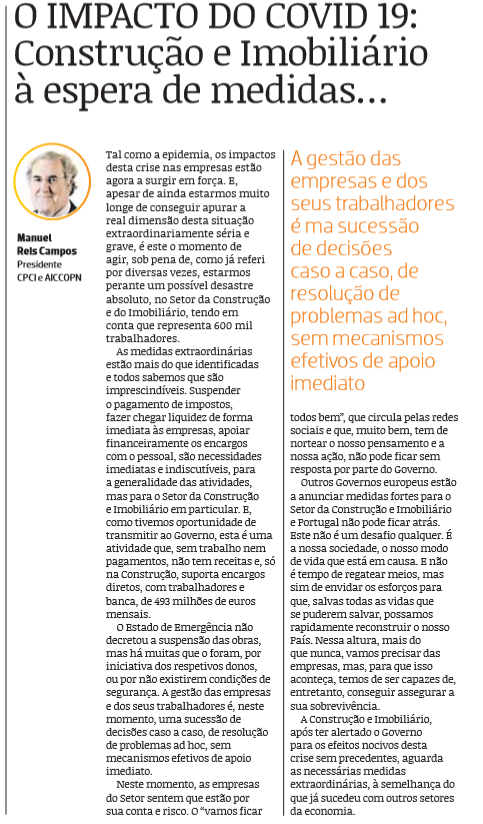 O IMPACTO DO COVID 19: Construção e Imobiliário à espera de medidas...

Manuel Reis Campos
Presidente CPCI e AICCOPN

Tal como a epidemia, os impactos desta crise nas empresas estão agora a surgir em força. E, apesar de ainda estarmos muito longe de conseguir apurar a real dimensão desta situação extraordinariamente séria e grave, é este o momento de agir, sob pena de, como já referi por diversas vezes, estarmos perante um possível desastre absoluto, no Setor da Construção e do Imobiliário, tendo em conta que representa 600 mil trabalhadores.

As medidas extraordinárias estão mais do que identificadas e todos sabemos que são imprescindíveis. Suspender o pagamento de impostos, fazer chegar liquidez de forma imediata às empresas, apoiar financeiramente os encargos com o pessoal, são necessidades imediatas e indiscutíveis, para a generalidade das atividades, mas para o Setor da Construção e Imobiliário em particular. E, como tivemos oportunidade de transmitir ao Governo, esta é uma atividade que, sem trabalho nem pagamentos, não tem receitas e, só na Construção, suporta encargos diretos, com trabalhadores e banca, de 493 milhões de euros mensais.

O Estado de Emergência não decretou a suspensão das obras, mas há muitas que o foram, por iniciativa dos respetivos donos, ou por não existirem condições de segurança. A gestão das empresas e dos seus trabalhadores é, neste momento, uma sucessão de decisões caso a caso, de resolução de problemas ad hoc, sem mecanismos efetivos de apoio imediato.

Neste momento, as empresas do Setor sentem que estão por sua conta e risco. O "vamos ficar

A gestão das empresas e dos seus trabalhadores é ma sucessão de decisões caso a caso, de resolução de problemas ad hoc, sem mecanismos efetivos de apoio imediato

todos bem", que circula pelas redes sociais e que, muito bem, tem de nortear o nosso pensamento e a nossa ação, não pode ficar sem resposta por parte do Governo.

Outros Governos europeus estão a anunciar medidas fortes para o Setor da Construção e Imobiliário e Portugal não pode ficar atrás. Este não é um desafio qualquer. É a nossa sociedade, o nosso modo de vida que está em causa. E não é tempo de regatear meios, mas sim de envidar os esforços para que, salvas todas as vidas que se puderem salvar, possamos rapidamente reconstruir o nosso País. Nessa altura, mais do que nunca, vamos precisar das empresas, mas, para que isso aconteça, temos de ser capazes de, entretanto, conseguir assegurar a sua sobrevivência.

A Construção e Imobiliário, após ter alertado o Governo para os efeitos nocivos desta crise sem precedentes, aguarda as necessárias medidas extraordinárias, à semelhança do que já sucedeu com outros setores da economia.